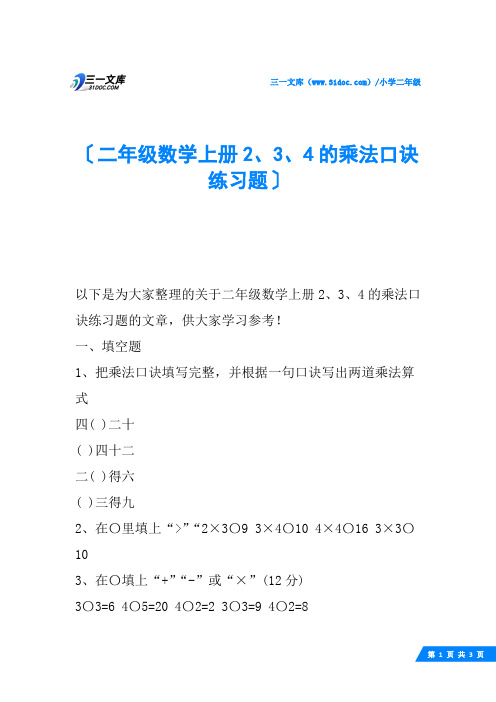 三一文库
31DOC.COM

三一文库（www.31doc.com）/小学二年级

〔二年级数学上册 2、3、4 的乘法口诀练习题〕

以下是为大家整理的关于二年级数学上册 2、3、4 的乘法口诀练习题的文章，供大家学习参考！

一、填空题

1、把乘法口诀填写完整，并根据一句口诀写出两道乘法算式

四( )二十

( )四十二

二( )得六

( )三得九

2、在○里填上“>”“2×3○9 3×4○10 4×4○16 3×3○10

3、在○填上“+”“-”或“×”(12 分)

3○3=6 4○5=20 4○2=2 3○3=9 4○2=8

第 1 页 共 3 页